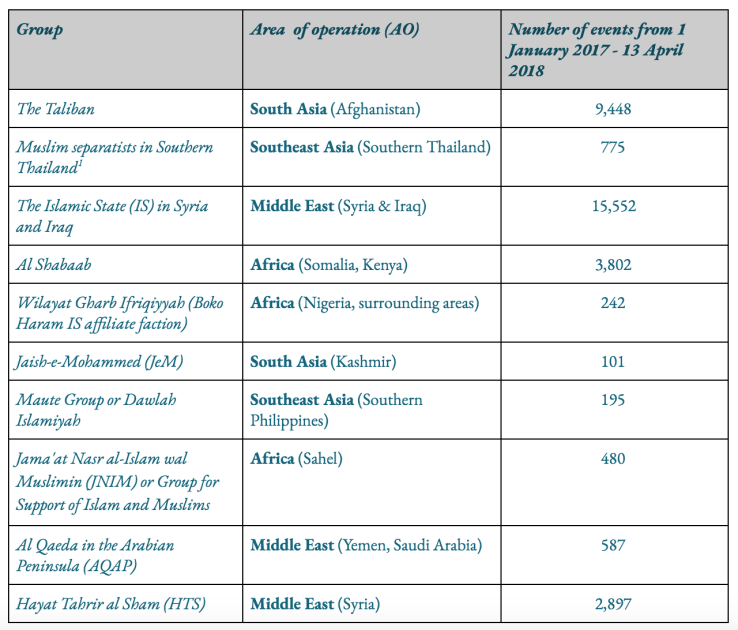 | Group | Area of operation (AO) | Number of events from 1 January 2017 - 13 April 2018 |
|---|---|---|
| The Taliban | South Asia (Afghanistan) | 9,448 |
| Muslim separatists in Southern Thailand$^1$ | Southeast Asia (Southern Thailand) | 775 |
| The Islamic State (IS) in Syria and Iraq | Middle East (Syria & Iraq) | 15,552 |
| Al Shabaab | Africa (Somalia, Kenya) | 3,802 |
| Wilayat Gharb Ifriqiyyah (Boko Haram IS affiliate faction) | Africa (Nigeria, surrounding areas) | 242 |
| Jaish-e-Mohammed (JeM) | South Asia (Kashmir) | 101 |
| Maute Group or Dawlah Islamiyah | Southeast Asia (Southern Philippines) | 195 |
| Jama'at Nasr al-Islam wal Muslimin (JNIM) or Group for Support of Islam and Muslims | Africa (Sahel) | 480 |
| Al Qaeda in the Arabian Peninsula (AQAP) | Middle East (Yemen, Saudi Arabia) | 587 |
| Hayat Tahrir al Sham (HTS) | Middle East (Syria) | 2,897 |